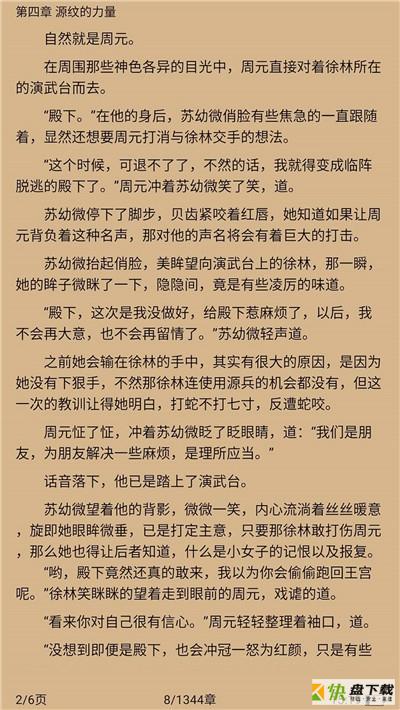 第四章 源纹的力量

自然就是周元。

在周围那些神色各异的目光中，周元直接对着徐林所在的演武台而去。

“殿下。”在他的身后，苏幼微俏脸有些焦急的一直跟随着，显然还想要周元打消与徐林交手的想法。

“这个时候，可退不了了，不然的话，我就得变成临阵脱逃的殿下了。”周元冲着苏幼微笑了笑，道。

苏幼微停下了脚步，贝齿紧咬着红唇，她知道如果让周元背负着这种名声，那对他的声名将会有着巨大的打击。

苏幼微抬起俏脸，美眸望向演武台上的徐林，那一瞬，她的眸子微眯了一下，隐隐间，竟是有些凌厉的味道。

“殿下，这次是我没做好，给殿下惹麻烦了，以后，我不会再大意，也不会再留情了。”苏幼微轻声道。

之前她会输在徐林的手中，其实有很大的原因，是因为她没有下狠手，不然那徐林连使用源兵的机会都没有，但这一次的教训让得她明白，打蛇不打七寸，反遭蛇咬。

周元怔了怔，冲着苏幼微眨了眨眼睛，道：“我们是朋友，为朋友解决一些麻烦，是理所应当。”

话音落下，他已是踏上了演武台。

苏幼微望着他的背影，微微一笑，内心流淌着丝丝暖意，旋即她眼眸微垂，已是打定主意，只要那徐林敢打伤周元，那么她也得让后者知道，什么是小女子的记恨以及报复。

“哟，殿下竟然还真的敢来，我以为你会偷偷跑回王宫呢。”徐林笑眯眯的望着走到眼前的周元，戏谑的道。

“看来你对自己很有信心。”周元轻轻整理着袖口，道。

“没想到即便是殿下，也会冲冠一怒为红颜，只是有些

2/6页 8/1344章

快盘下载